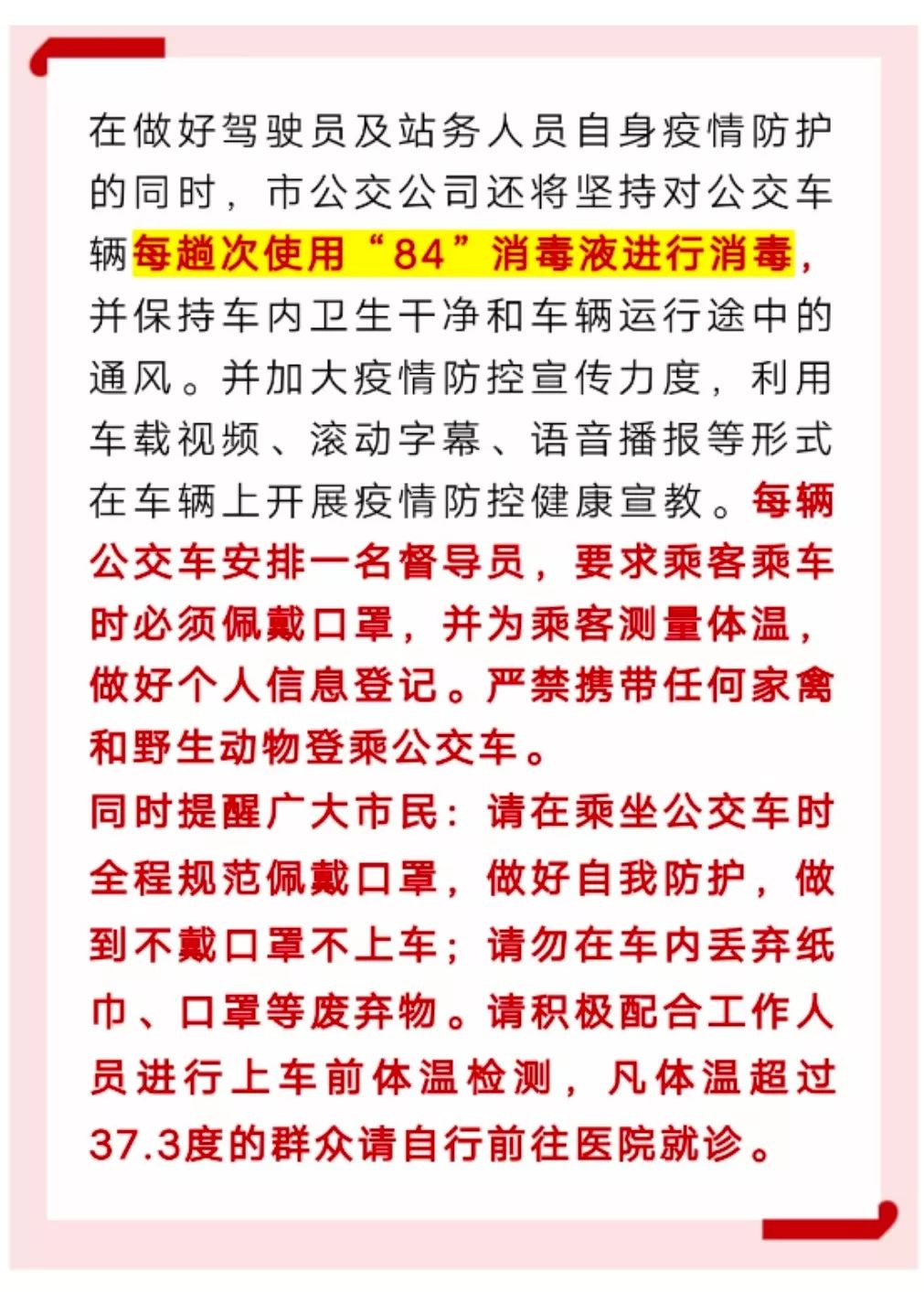 在做好驾驶员及站务人员自身疫情防护的同时，市公交公司还将坚持对公交车辆每趟次使用“84”消毒液进行消毒，并保持车内卫生干净和车辆运行途中的通风。并加大疫情防控宣传力度，利用车载视频、滚动字幕、语音播报等形式在车辆上开展疫情防控健康宣教。每辆公交车安排一名督导员，要求乘客乘车时必须佩戴口罩，并为乘客测量体温，做好个人信息登记。严禁携带任何家禽和野生动物登乘公交车。

同时提醒广大市民：请在乘坐公交车时全程规范佩戴口罩，做好自我防护，做到不戴口罩不上车；请勿在车内丢弃纸巾、口罩等废弃物。请积极配合工作人员进行上车前体温检测，凡体温超过37.3度的群众请自行前往医院就诊。